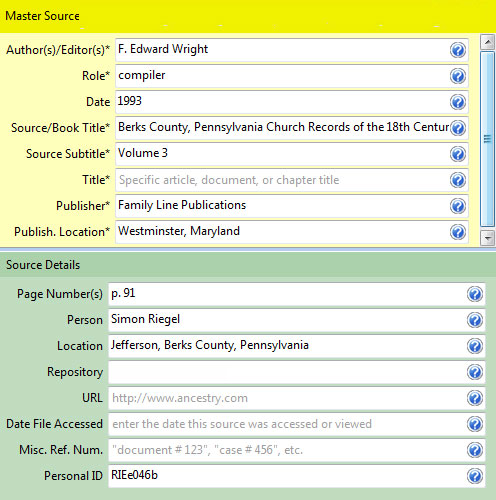 Master Source

Author(s)/Editor(s)* F. Edward Wright
Role* compiler
Date 1993
Source/Book Title* Berks County, Pennsylvania Church Records of the 18th Centur
Source Subtitle* Volume 3
Title* Specific article, document, or chapter title
Publisher* Family Line Publications
Publish. Location* Westminster, Maryland

Source Details

Page Number(s) p. 91
Person Simon Riegel
Location Jefferson, Berks County, Pennsylvania
Repository
URL http://www.ancestry.com
Date File Accessed enter the date this source was accessed or viewed
Misc. Ref. Num. "document # 123", "case # 456", etc.
Personal ID RIEe046b